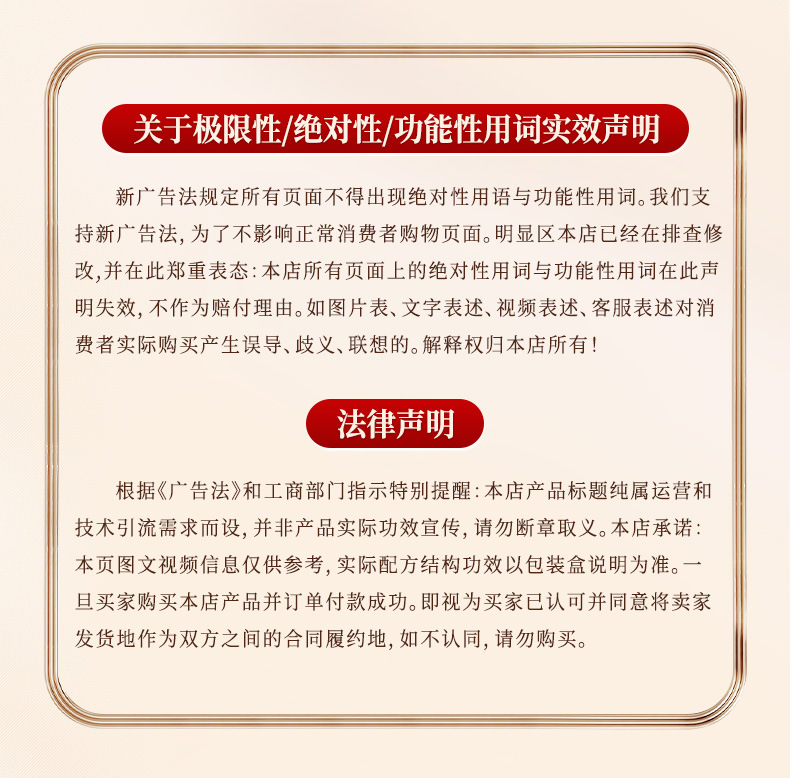 关于极限性/绝对性/功能性用词实效声明

新广告法规定所有页面不得出现绝对性用语与功能性用词。我们支持新广告法，为了不影响正常消费者购物页面。明显区本店已经在排查修改，并在此郑重表态：本店所有页面上的绝对性用词与功能性用词在此声明失效，不作为赔付理由。如图片表、文字表述、视频表述、客服表述对消费者实际购买产生误导、歧义、联想的。解释权归本店所有！

法律声明

根据《广告法》和工商部门指示特别提醒：本店产品标题纯属运营和技术引流需求而设，并非产品实际功效宣传，请勿断章取义。本店承诺：本页图文视频信息仅供参考，实际配方结构功效以包装盒说明为准。一旦买家购买本店产品并订单付款成功。即视为买家已认可并同意将卖家发货地作为双方之间的合同履约地，如不认同，请勿购买。